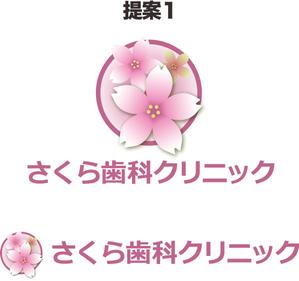 提案1

さくら歯科クリニック

さくら歯科クリニック